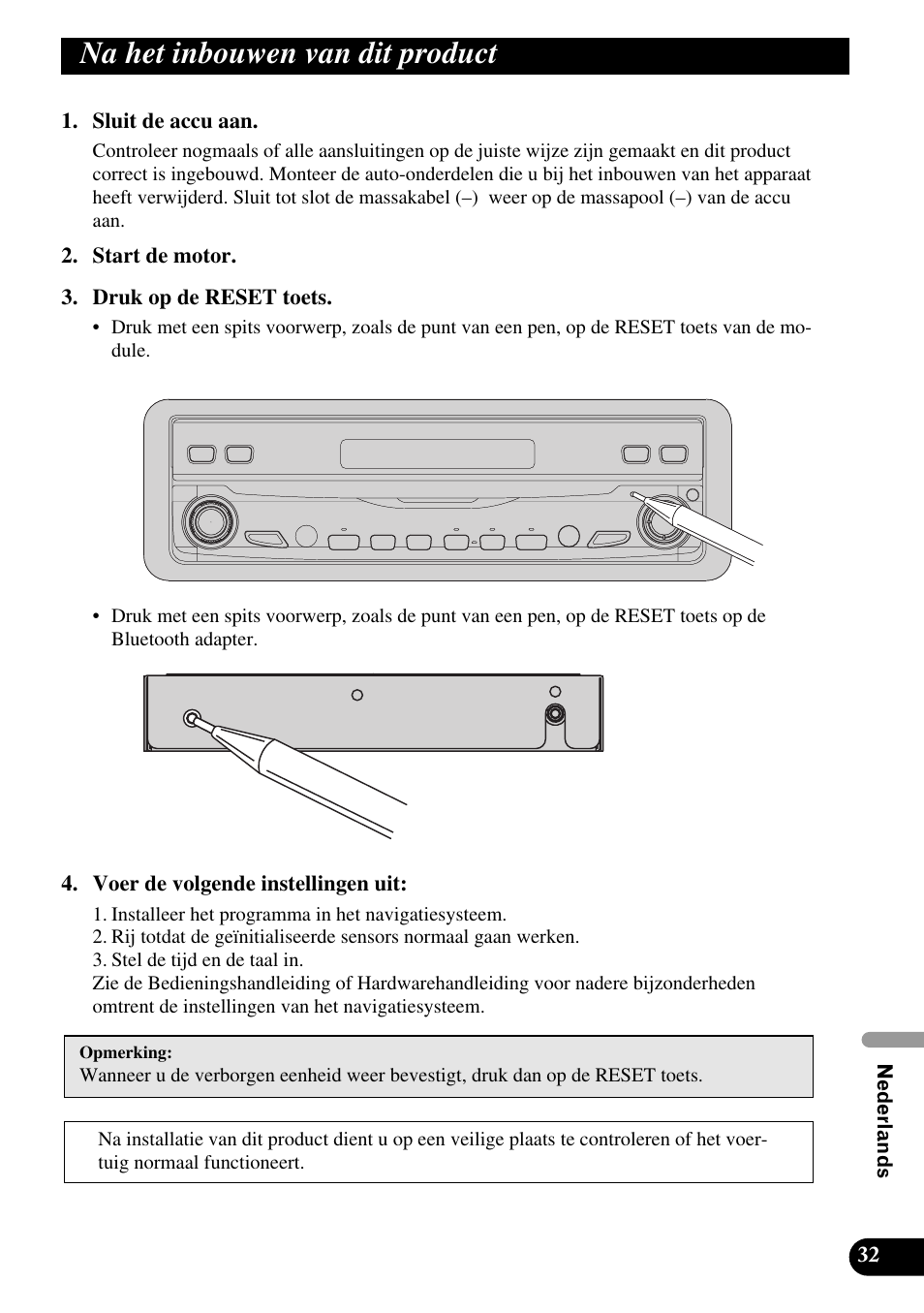 Na het inbouwen van dit product

1. Sluit de accu aan.

Controleer nogmaals of alle aansluitingen op de juiste wijze zijn gemaakt en dit product correct is ingebouwd. Monteer de auto-onderdelen die u bij het inbouwen van het apparaat heeft verwijderd. Sluit tot slot de massakabel (–) weer op de massapool (–) van de accu aan.

2. Start de motor.

3. Druk op de RESET toets.

• Druk met een spits voorwerp, zoals de punt van een pen, op de RESET toets van de module.

• Druk met een spits voorwerp, zoals de punt van een pen, op de RESET toets op de Bluetooth adapter.

4. Voer de volgende instellingen uit:

1. Installeer het programma in het navigatiesysteem.
2. Rij totdat de geïnitialiseerde sensors normaal gaan werken.
3. Stel de tijd en de taal in.
Zie de Bedieningshandleiding of Hardwarehandleiding voor nadere bijzonderheden omtrent de instellingen van het navigatiesysteem.

Opmerking:
Wanneer u de verborgen eenheid weer bevestigt, druk dan op de RESET toets.

Na installatie van dit product dient u op een veilige plaats te controleren of het voertuig normaal functioneert.

Nederlands

32